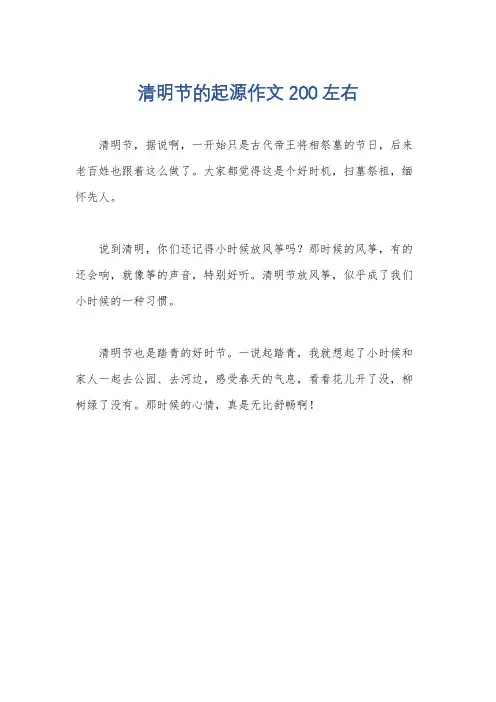 清明节的起源作文200左右

清明节，据说啊，一开始只是古代帝王将相祭墓的节日，后来老百姓也跟着这么做了。大家都觉得这是个好时机，扫墓祭祖，缅怀先人。

说到清明，你们还记得小时候放风筝吗？那时候的风筝，有的还会响，就像筝的声音，特别好听。清明节放风筝，似乎成了我们小时候的一种习惯。

清明节也是踏青的好时节。一说起踏青，我就想起了小时候和家人一起去公园、去河边，感受春天的气息，看看花儿开了没，柳树绿了没有。那时候的心情，真是无比舒畅啊！